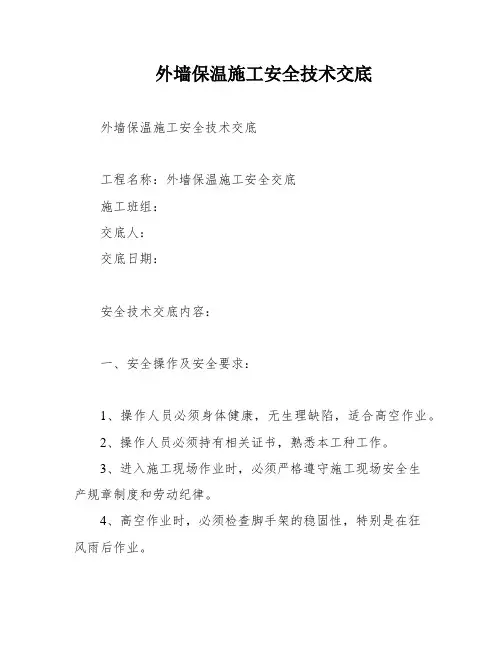 外墙保温施工安全技术交底

外墙保温施工安全技术交底

工程名称：外墙保温施工安全交底

施工班组：

交底人：

交底日期：

安全技术交底内容：

一、安全操作及安全要求：

1、操作人员必须身体健康，无生理缺陷，适合高空作业。

2、操作人员必须持有相关证书，熟悉本工种工作。

3、进入施工现场作业时，必须严格遵守施工现场安全生产规章制度和劳动纪律。

4、高空作业时，必须检查脚手架的稳固性，特别是在狂风雨后作业。